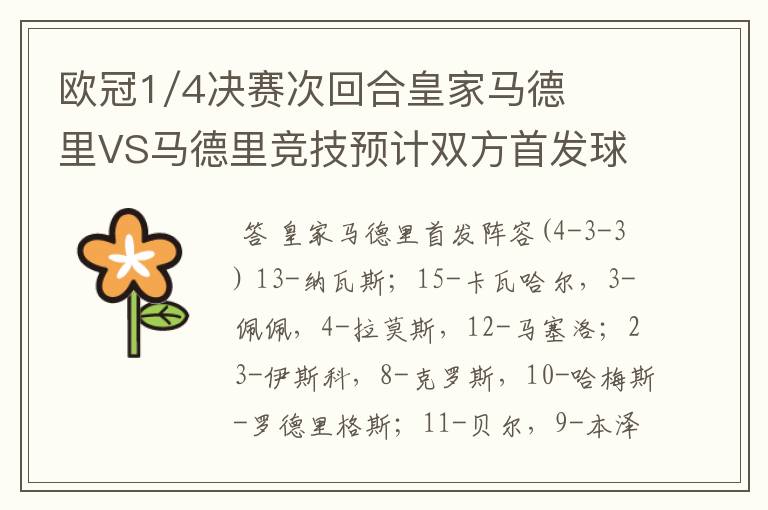 欧冠1/4决赛次回合皇家马德里VS马德里竞技预计双方首发球

答 皇家马德里首发阵容(4-3-3) 13-纳瓦斯；15-卡瓦哈尔，3-佩佩，4-拉莫斯，12-马塞洛；23-伊斯科，8-克罗斯，10-哈梅斯-罗德里格斯；11-贝尔，9-本泽